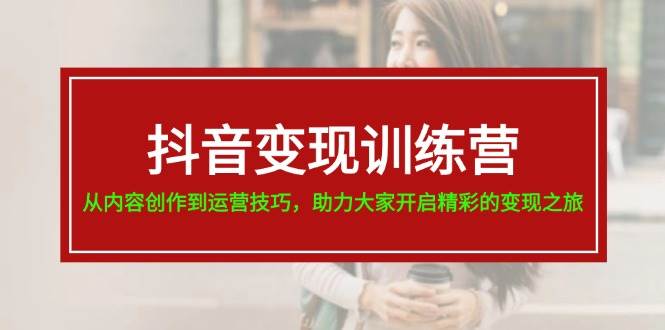 抖音变现训练营

从内容创作到运营技巧，助力大家开启精彩的变现之旅